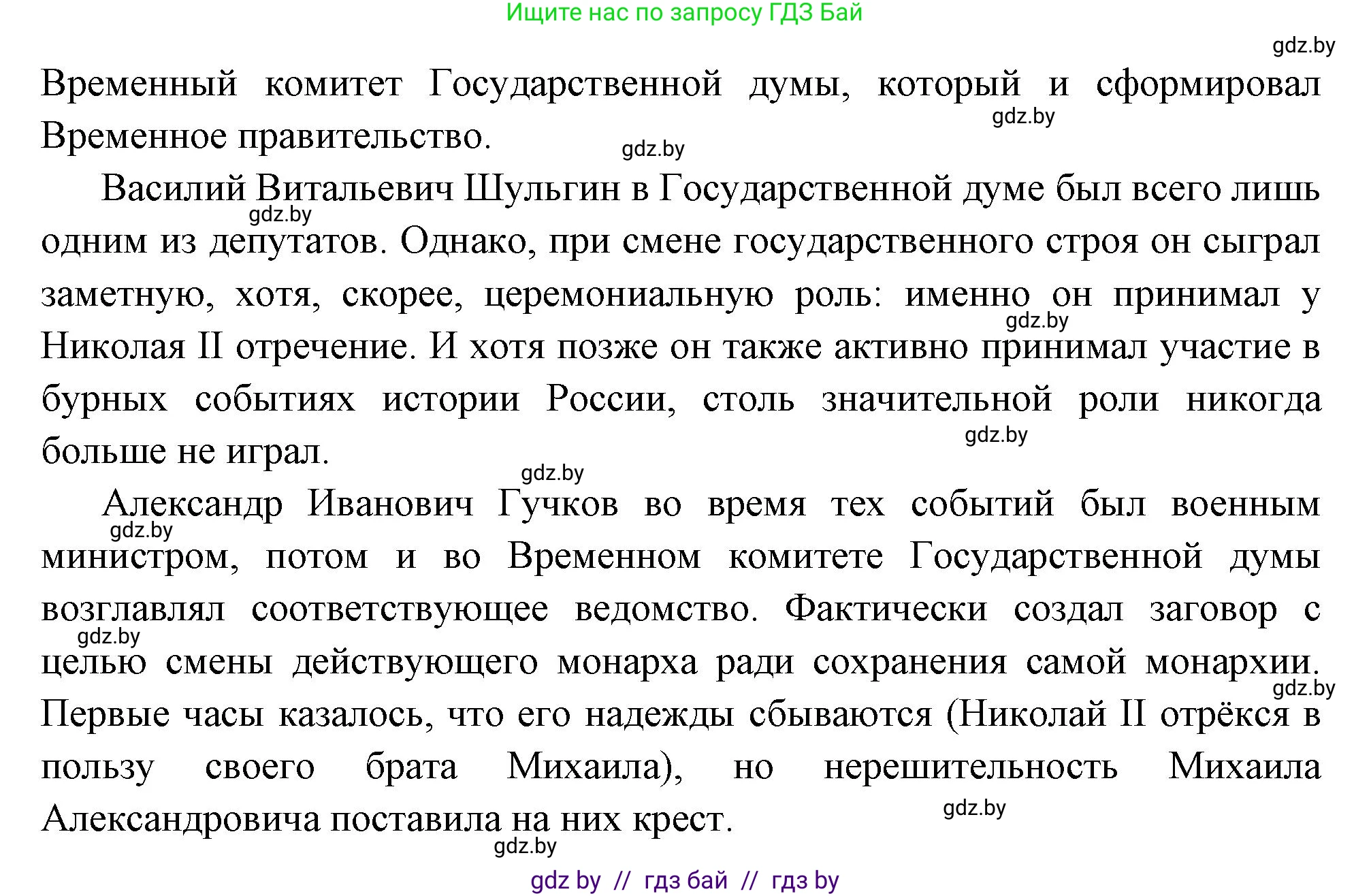 Ищите нас по запросу ГДЗ Бай

gdz.by

Временный комитет Государственной думы, который и сформировал Временное правительство.

gdz.by

gdz.by

Василий Витальевич Шульгин в Государственной думе был всего лишь одним из депутатов. Однако, при смене государственного строя он сыграл заметную, хотя, скорее, церемониальную роль: именно он принимал у Николая II отречение. И хотя позже он также активно принимал участие в бурных событиях истории России, столь значительной роли никогда больше не играл.

gdz.by

gdz.by

gdz.by

gdz.by

Александр Иванович Гучков во время тех событий был военным министром, потом и во Временном комитете Государственной думы возглавлял соответствующее ведомство. Фактически создал заговор с целью смены действующего монарха ради сохранения самой монархии. Первые часы казалось, что его надежды сбываются (Николай II отрёкся в пользу своего брата Михаила), но нерешительность Михаила Александровича поставила на них крест.

gdz.by

gdz.by

gdz.by

gdz.by

gdz.by

gdz by // гдз бай // гдз by